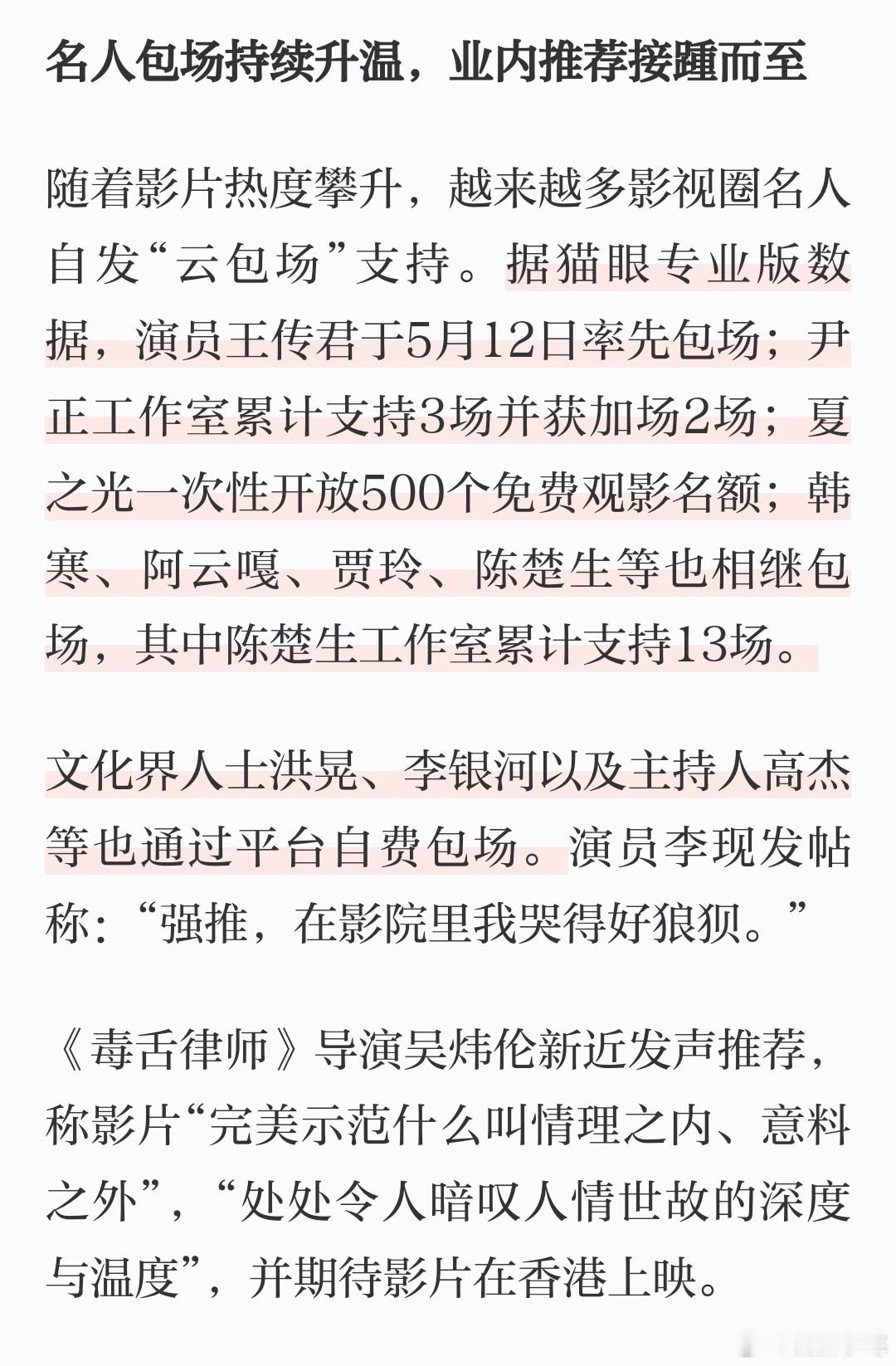 名人包场持续升温，业内推荐接踵而至

随着影片热度攀升，越来越多影视圈名人自发“云包场”支持。据猫眼专业版数据，演员王传君于5月12日率先包场；尹正工作室累计支持3场并获加场2场；夏之光一次性开放500个免费观影名额；韩寒、阿云嘎、贾玲、陈楚生等也相继包场，其中陈楚生工作室累计支持13场。

文化界人士洪晃、李银河以及主持人高杰等也通过平台自费包场。演员李现发帖称：“强推，在影院里我哭得好狼狈。”

《毒舌律师》导演吴炜伦新近发声推荐，称影片“完美示范什么叫情理之内、意料之外”，“处处令人暗叹人情世故的深度与温度”，并期待影片在香港上映。